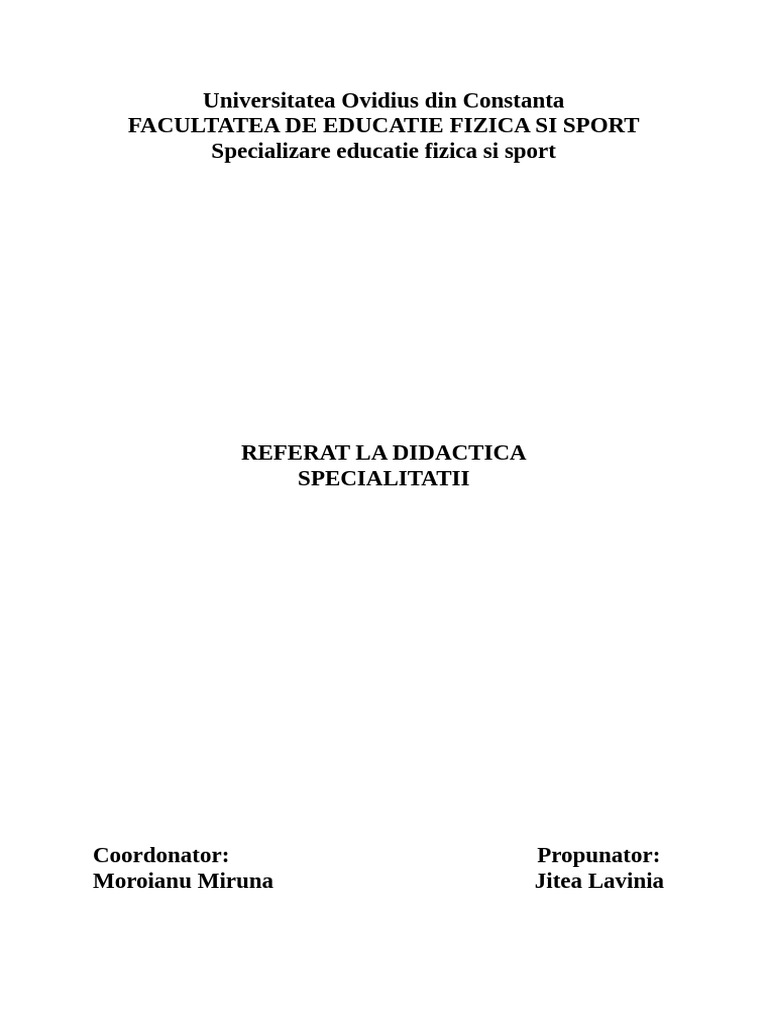 Universitatea Ovidius din Constanta
FACULTATEA DE EDUCATIE FIZICA SI SPORT
Specializare educatie fizica si sport

REFERAT LA DIDACTICA SPECIALITATII

Coordonator:
Moroianu Miruna

Propunator:
Jitea Lavinia